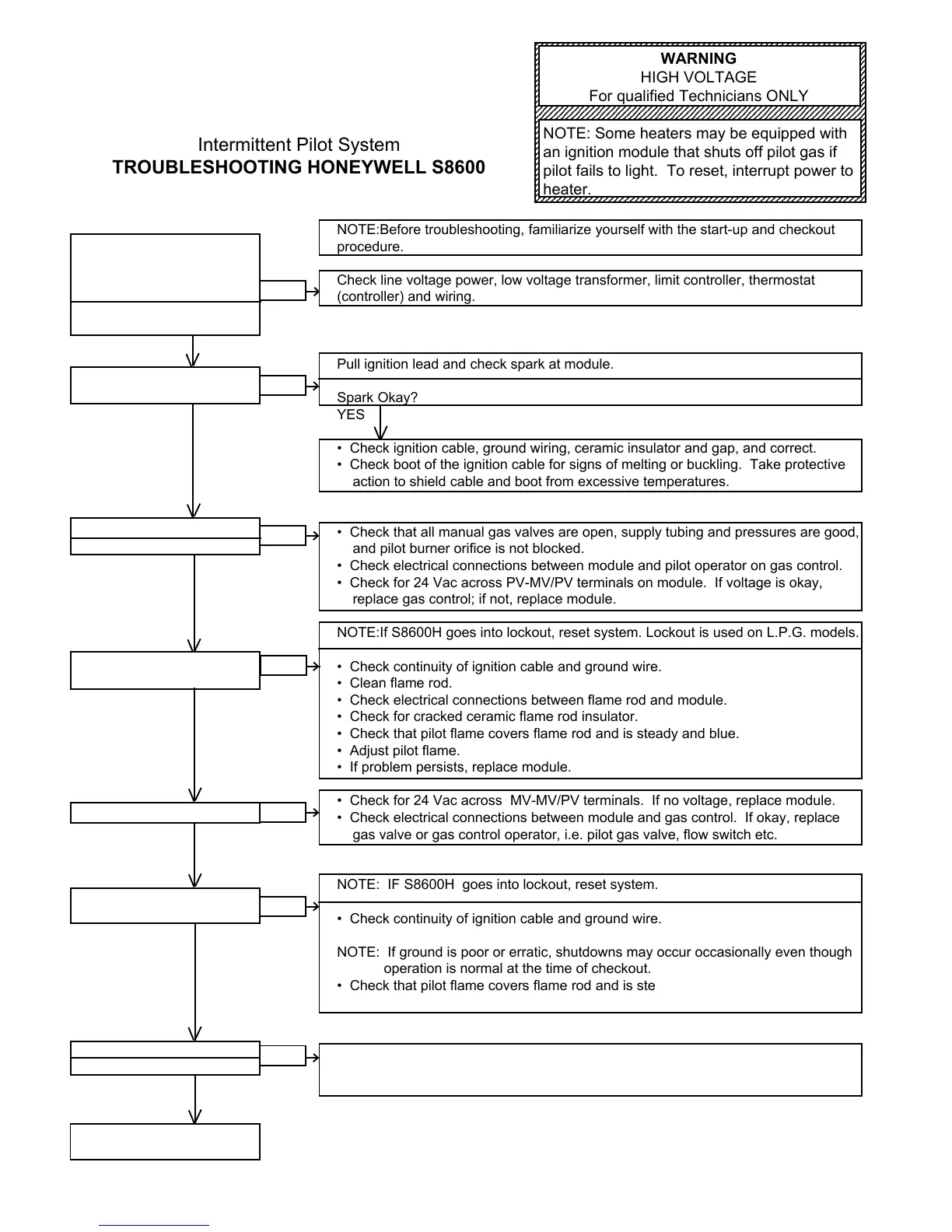 WARNING
HIGH VOLTAGE
For qualified Technicians ONLY

NOTE: Some heaters may be equipped with an ignition module that shuts off pilot gas if pilot fails to light. To reset, interrupt power to heater.

Intermittent Pilot System
TROUBLESHOOTING HONEYWELL S8600

NOTE:Before troubleshooting, familiarize yourself with the start-up and checkout procedure.

Check line voltage power, low voltage transformer, limit controller, thermostat (controller) and wiring.

Pull ignition lead and check spark at module.

Spark Okay?
YES

• Check ignition cable, ground wiring, ceramic insulator and gap, and correct.
• Check boot of the ignition cable for signs of melting or buckling. Take protective action to shield cable and boot from excessive temperatures.

• Check that all manual gas valves are open, supply tubing and pressures are good, and pilot burner orifice is not blocked.
• Check electrical connections between module and pilot operator on gas control.
• Check for 24 Vac across PV-MV/PV terminals on module. If voltage is okay, replace gas control; if not, replace module.

NOTE:If S8600H goes into lockout, reset system. Lockout is used on L.P.G. models.

• Check continuity of ignition cable and ground wire.
• Clean flame rod.
• Check electrical connections between flame rod and module.
• Check for cracked ceramic flame rod insulator.
• Check that pilot flame covers flame rod and is steady and blue.
• Adjust pilot flame.
• If problem persists, replace module.

• Check for 24 Vac across MV-MV/PV terminals. If no voltage, replace module.
• Check electrical connections between module and gas control. If okay, replace gas valve or gas control operator, i.e. pilot gas valve, flow switch etc.

NOTE: IF S8600H goes into lockout, reset system.

• Check continuity of ignition cable and ground wire.

NOTE: If ground is poor or erratic, shutdowns may occur occasionally even though operation is normal at the time of checkout.
• Check that pilot flame covers flame rod and is ste